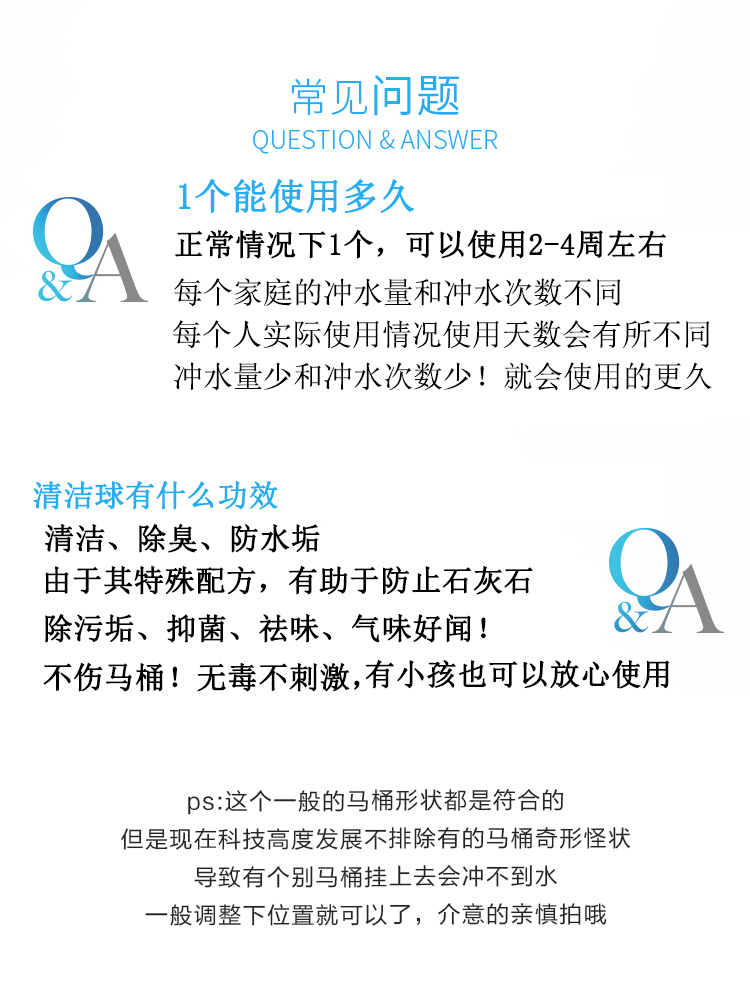 常见问题
QUESTION & ANSWER

Q&A

1个能使用多久

正常情况下1个，可以使用2-4周左右
每个家庭的冲水量和冲水次数不同
每个人实际使用情况使用天数会有所不同
冲水量少和冲水次数少！就会使用的更久

清洁球有什么功效

清洁、除臭、防水垢
由于其特殊配方，有助于防止石灰石
除污垢、抑菌、祛味、气味好闻！
不伤马桶！无毒不刺激,有小孩也可以放心使用

Q&A

ps:这个一般的马桶形状都是符合的
但是现在科技高度发展不排除有的马桶奇形怪状
导致有个别马桶挂上去会冲不到水
一般调整下位置就可以了，介意的亲慎拍哦